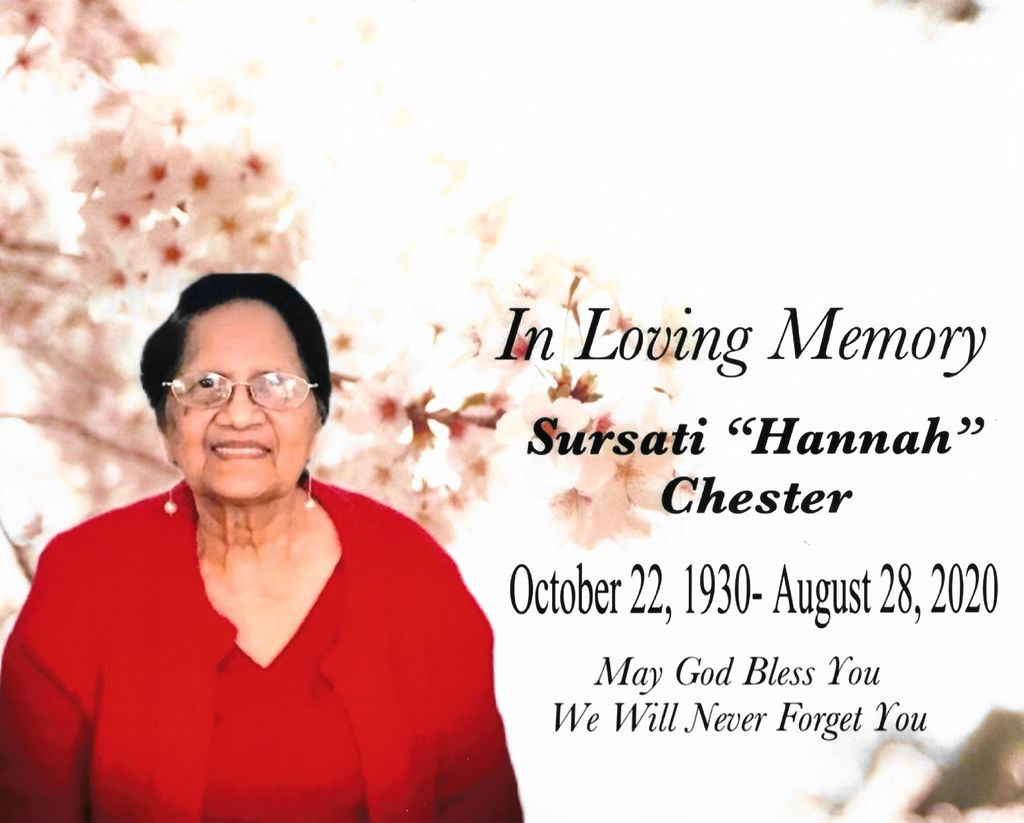 In Loving Memory

Sursati "Hannah"
Chester

October 22, 1930- August 28, 2020

May God Bless You
We Will Never Forget You